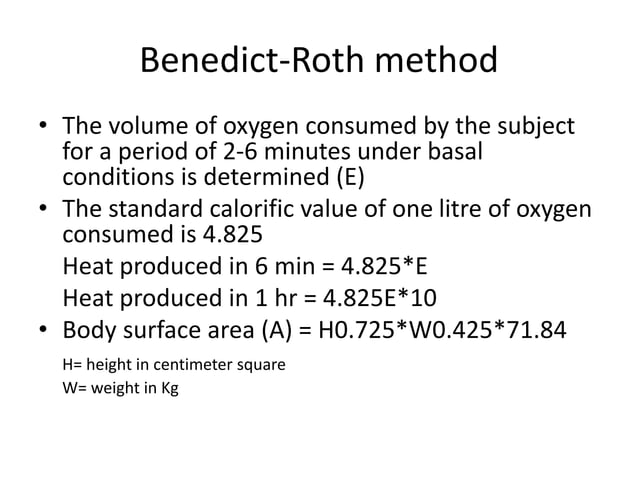 Benedict-Roth method

• The volume of oxygen consumed by the subject for a period of 2-6 minutes under basal conditions is determined (E)
• The standard calorific value of one litre of oxygen consumed is 4.825

Heat produced in 6 min = 4.825*E

Heat produced in 1 hr = 4.825E*10

• Body surface area (A) = H0.725*W0.425*71.84

H= height in centimeter square

W= weight in Kg